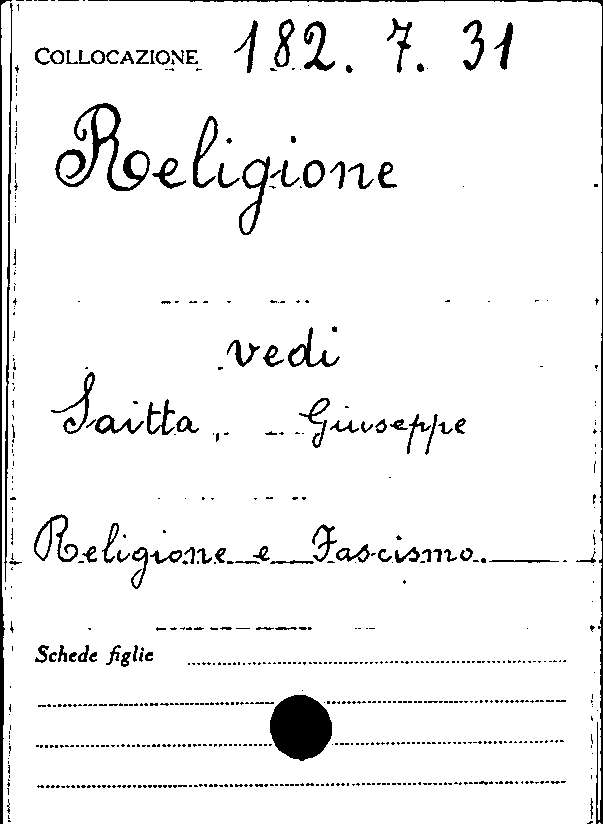 COLLOCAZIONE 182. 7. 31

Religione

vedi

Saitta, Giuseppe

Religione e Fascismo.

Schede figlie